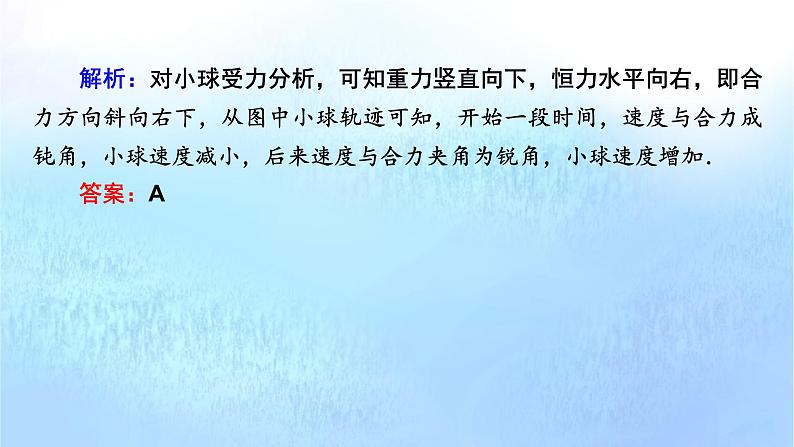 解析：对小球受力分析，可知重力竖直向下，恒力水平向右，即合力方向斜向右下，从图中小球轨迹可知，开始一段时间，速度与合力成钝角，小球速度减小，后来速度与合力夹角为锐角，小球速度增加.

答案：A